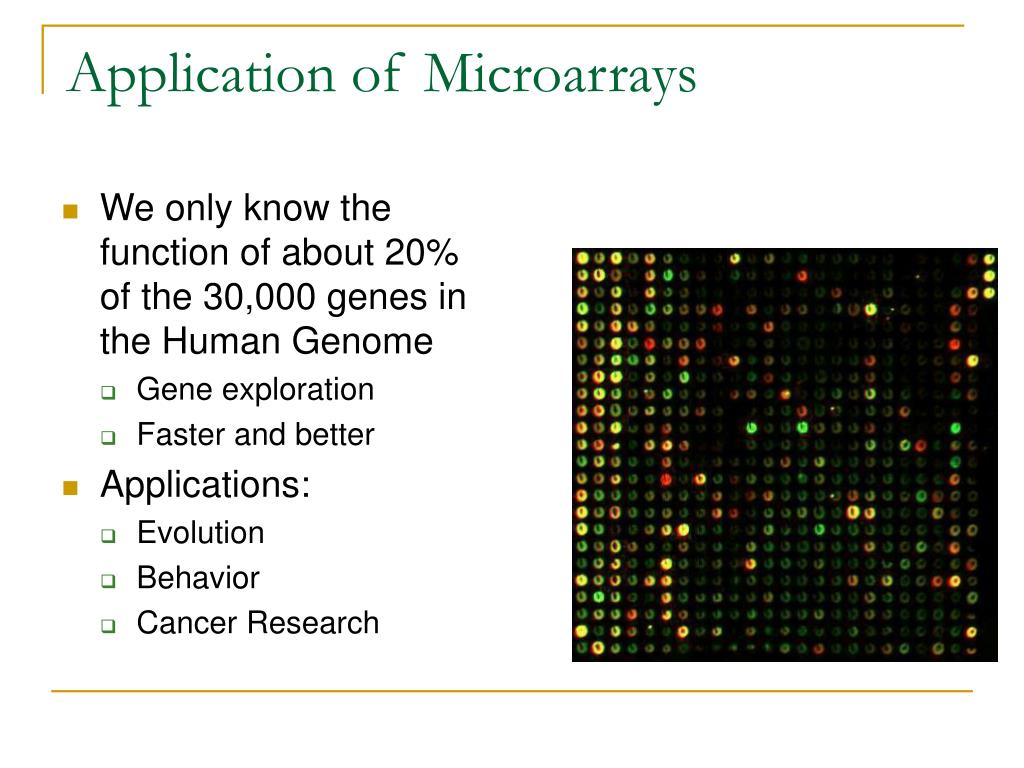 Application of Microarrays

We only know the function of about 20% of the 30,000 genes in the Human Genome

Gene exploration

Faster and better

Applications:

Evolution

Behavior

Cancer Research